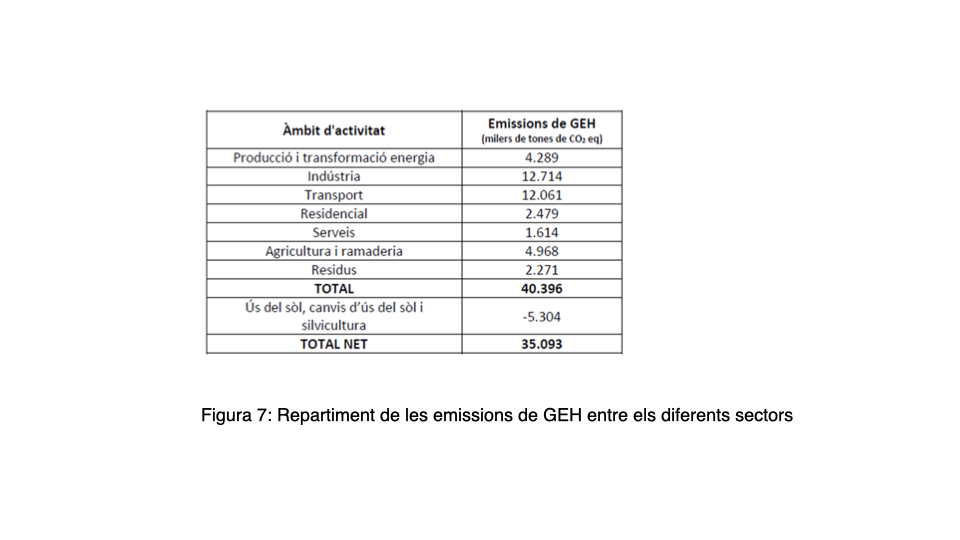 | Àmbit d'activitat | Emissions de GEH (milers de tones de $CO_2$ eq) |
|---|---|
| Producció i transformació energia | 4.289 |
| Indústria | 12.714 |
| Transport | 12.061 |
| Residencial | 2.479 |
| Serveis | 1.614 |
| Agricultura i ramaderia | 4.968 |
| Residus | 2.271 |
| **TOTAL** | **40.396** |
| Ús del sòl, canvis d'ús del sòl i silvicultura | -5.304 |
| **TOTAL NET** | **35.093** |

Figura 7: Repartiment de les emissions de GEH entre els diferents sectors